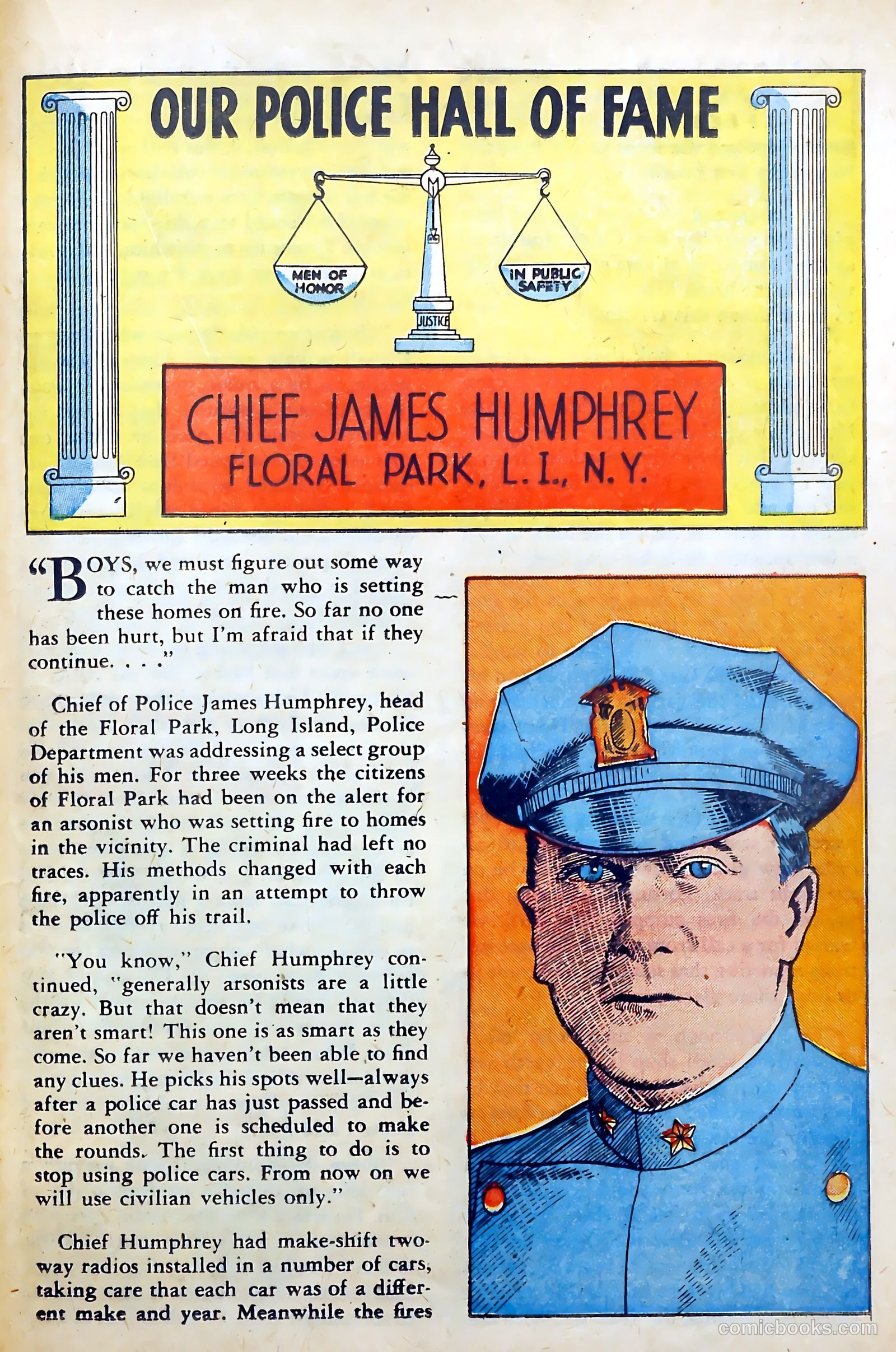 OUR POLICE HALL OF FAME

MEN OF HONOR

IN PUBLIC SAFETY

JUSTICE

CHIEF JAMES HUMPHREY
FLORAL PARK, L. I., N. Y.

"BOYS, we must figure out some way to catch the man who is setting these homes on fire. So far no one has been hurt, but I'm afraid that if they continue. . . ."

Chief of Police James Humphrey, head of the Floral Park, Long Island, Police Department was addressing a select group of his men. For three weeks the citizens of Floral Park had been on the alert for an arsonist who was setting fire to homes in the vicinity. The criminal had left no traces. His methods changed with each fire, apparently in an attempt to throw the police off his trail.

"You know," Chief Humphrey continued, "generally arsonists are a little crazy. But that doesn't mean that they aren't smart! This one is as smart as they come. So far we haven't been able to find any clues. He picks his spots well—always after a police car has just passed and before another one is scheduled to make the rounds. The first thing to do is to stop using police cars. From now on we will use civilian vehicles only."

Chief Humphrey had make-shift two-way radios installed in a number of cars, taking care that each car was of a different make and year. Meanwhile the fires

comicbooks.com